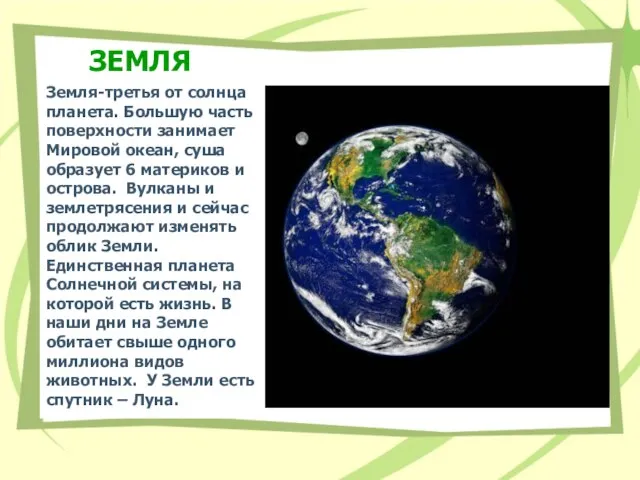 ЗЕМЛЯ

Земля-третья от солнца планета. Большую часть поверхности занимает Мировой океан, суша образует 6 материков и острова. Вулканы и землетрясения и сейчас продолжают изменять облик Земли. Единственная планета Солнечной системы, на которой есть жизнь. В наши дни на Земле обитает свыше одного миллиона видов животных. У Земли есть спутник – Луна.